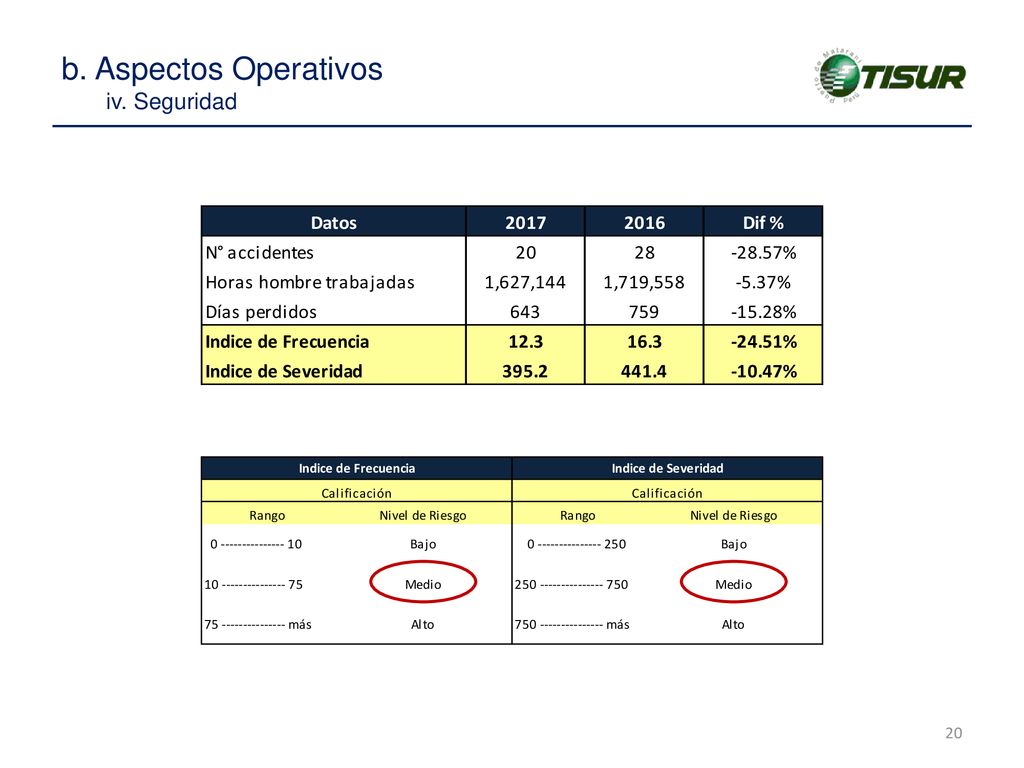 b. Aspectos Operativos
iv. Seguridad

Puerto de Matarani Peru
TISUR

| Datos | 2017 | 2016 | Dif % |
|---|---|---|---|
| N° accidentes | 20 | 28 | -28.57% |
| Horas hombre trabajadas | 1,627,144 | 1,719,558 | -5.37% |
| Días perdidos | 643 | 759 | -15.28% |
| Indice de Frecuencia | 12.3 | 16.3 | -24.51% |
| Indice de Severidad | 395.2 | 441.4 | -10.47% |

| Indice de Frecuencia | | Indice de Severidad | |
|---|---|---|---|
| Calificación | | Calificación | |
| Rango | Nivel de Riesgo | Rango | Nivel de Riesgo |
| 0 --------------- 10 | Bajo | 0 --------------- 250 | Bajo |
| 10 --------------- 75 | Medio | 250 --------------- 750 | Medio |
| 75 --------------- más | Alto | 750 --------------- más | Alto |

20